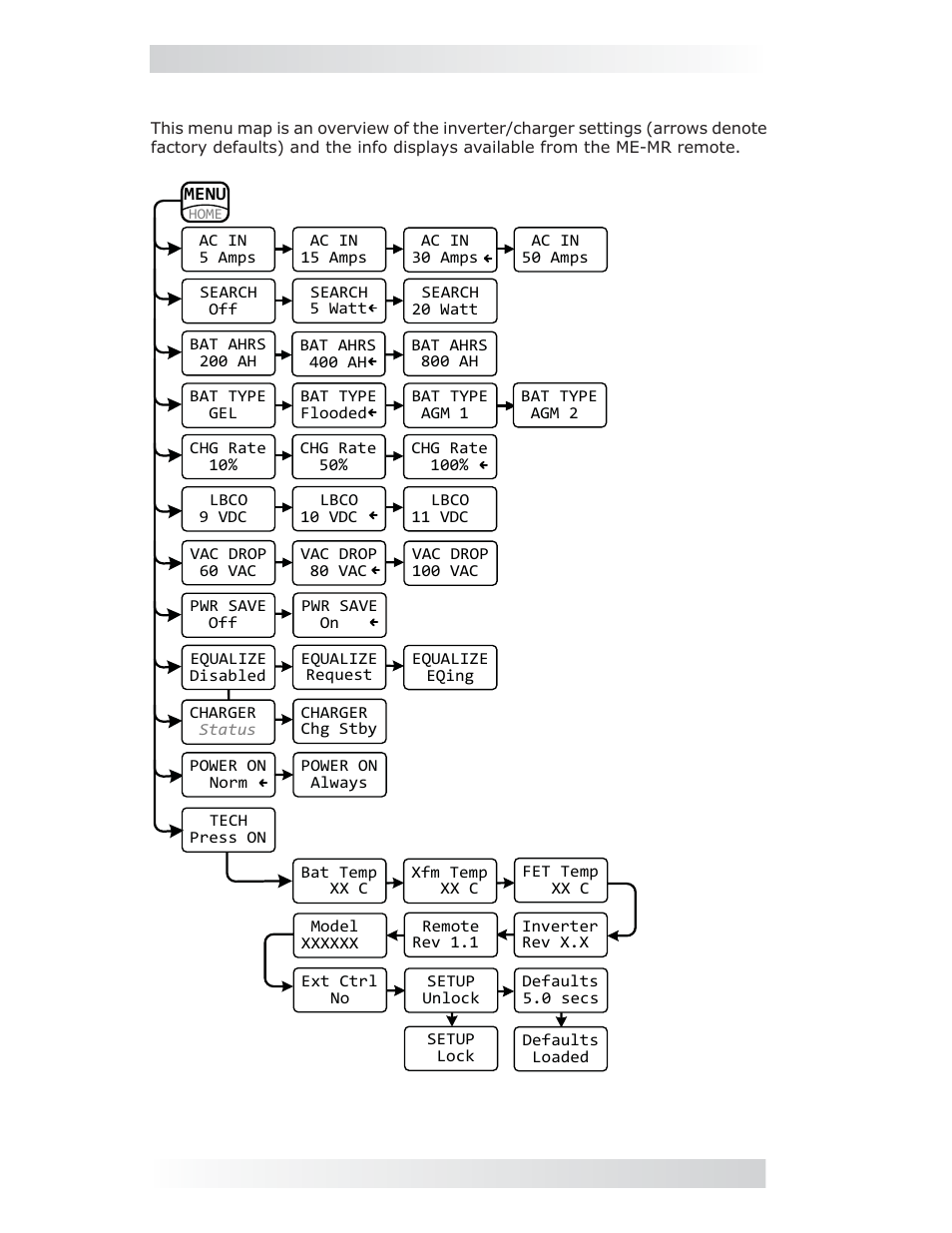 This menu map is an overview of the inverter/charger settings (arrows denote factory defaults) and the info displays available from the ME-MR remote.

MENU
HOME

AC IN 5 Amps
AC IN 15 Amps
AC IN 30 Amps ←
AC IN 50 Amps

SEARCH Off
SEARCH 5 Watt←
SEARCH 20 Watt

BAT AHRS 200 AH
BAT AHRS 400 AH←
BAT AHRS 800 AH

BAT TYPE GEL
BAT TYPE Flooded←
BAT TYPE AGM 1
BAT TYPE AGM 2

CHG Rate 10%
CHG Rate 50%
CHG Rate 100% ←

LBCO 9 VDC
LBCO 10 VDC ←
LBCO 11 VDC

VAC DROP 60 VAC
VAC DROP 80 VAC←
VAC DROP 100 VAC

PWR SAVE Off
PWR SAVE On ←

EQUALIZE Disabled
EQUALIZE Request
EQUALIZE EQing

CHARGER Status
CHARGER Chg Stby

POWER ON Norm ←
POWER ON Always

TECH Press ON

Bat Temp XX C
Xfm Temp XX C
FET Temp XX C

Inverter Rev X.X
Remote Rev 1.1
Model XXXXXX

Ext Ctrl No
SETUP Unlock
Defaults 5.0 secs

SETUP Lock
Defaults Loaded